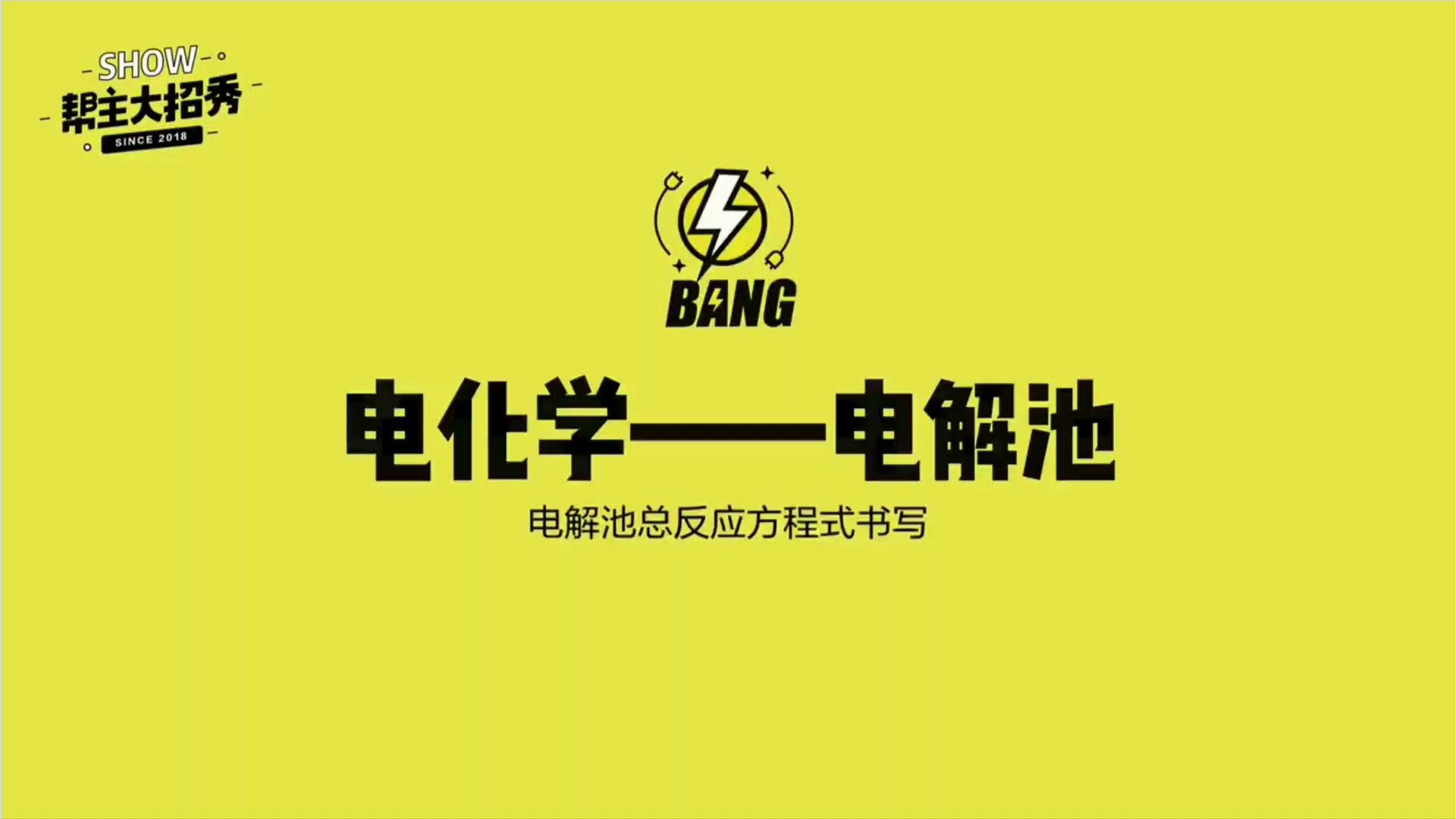 SHOW
帮主大招秀
SINCE 2018

BANG

电化学——电解池

电解池总反应方程式书写